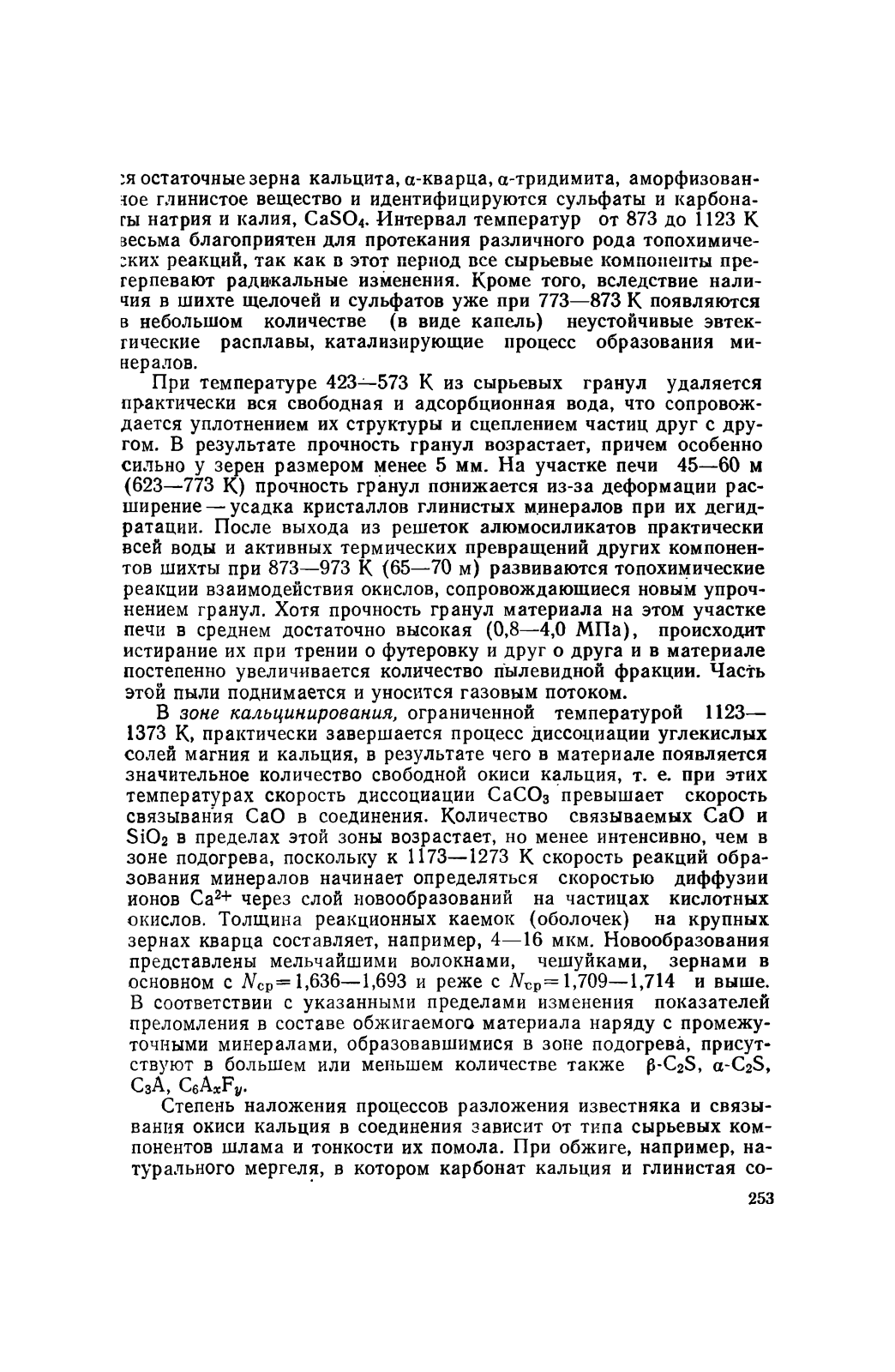 ся остаточные зерна кальцита, α-кварца, α-тридимита, аморфизованное глинистое вещество и идентифицируются сульфаты и карбонаты натрия и калия, $CaSO_4$. Интервал температур от 873 до 1123 К весьма благоприятен для протекания различного рода топохимических реакций, так как в этот период все сырьевые компоненты претерпевают радикальные изменения. Кроме того, вследствие наличия в шихте щелочей и сульфатов уже при 773—873 К появляются в небольшом количестве (в виде капель) неустойчивые эвтектические расплавы, катализирующие процесс образования минералов.

При температуре 423—573 К из сырьевых гранул удаляется практически вся свободная и адсорбционная вода, что сопровождается уплотнением их структуры и сцеплением частиц друг с другом. В результате прочность гранул возрастает, причем особенно сильно у зерен размером менее 5 мм. На участке печи 45—60 м (623—773 К) прочность гранул понижается из-за деформации расширение — усадка кристаллов глинистых минералов при их дегидратации. После выхода из решеток алюмосиликатов практически всей воды и активных термических превращений других компонентов шихты при 873—973 К (65—70 м) развиваются топохимические реакции взаимодействия окислов, сопровождающиеся новым упрочнением гранул. Хотя прочность гранул материала на этом участке печи в среднем достаточно высокая (0,8—4,0 МПа), происходит истирание их при трении о футеровку и друг о друга и в материале постепенно увеличивается количество пылевидной фракции. Часть этой пыли поднимается и уносится газовым потоком.

В зоне кальцинирования, ограниченной температурой 1123—1373 К, практически завершается процесс диссоциации углекислых солей магния и кальция, в результате чего в материале появляется значительное количество свободной окиси кальция, т. е. при этих температурах скорость диссоциации $CaCO_3$ превышает скорость связывания CaO в соединения. Количество связываемых CaO и $SiO_2$ в пределах этой зоны возрастает, но менее интенсивно, чем в зоне подогрева, поскольку к 1173—1273 К скорость реакций образования минералов начинает определяться скоростью диффузии ионов $Ca^{2+}$ через слой новообразований на частицах кислотных окислов. Толщина реакционных каемок (оболочек) на крупных зернах кварца составляет, например, 4—16 мкм. Новообразования представлены мельчайшими волокнами, чешуйками, зернами в основном с $N_{ср}=1,636—1,693$ и реже с $N_{ср}=1,709—1,714$ и выше. В соответствии с указанными пределами изменения показателей преломления в составе обжигаемого материала наряду с промежуточными минералами, образовавшимися в зоне подогрева, присутствуют в большем или меньшем количестве также $\beta$-$C_2S$, $\alpha$-$C_2S$, $C_3A$, $C_6A_xF_y$.

Степень наложения процессов разложения известняка и связывания окиси кальция в соединения зависит от типа сырьевых компонентов шлама и тонкости их помола. При обжиге, например, натурального мергеля, в котором карбонат кальция и глинистая со-

253